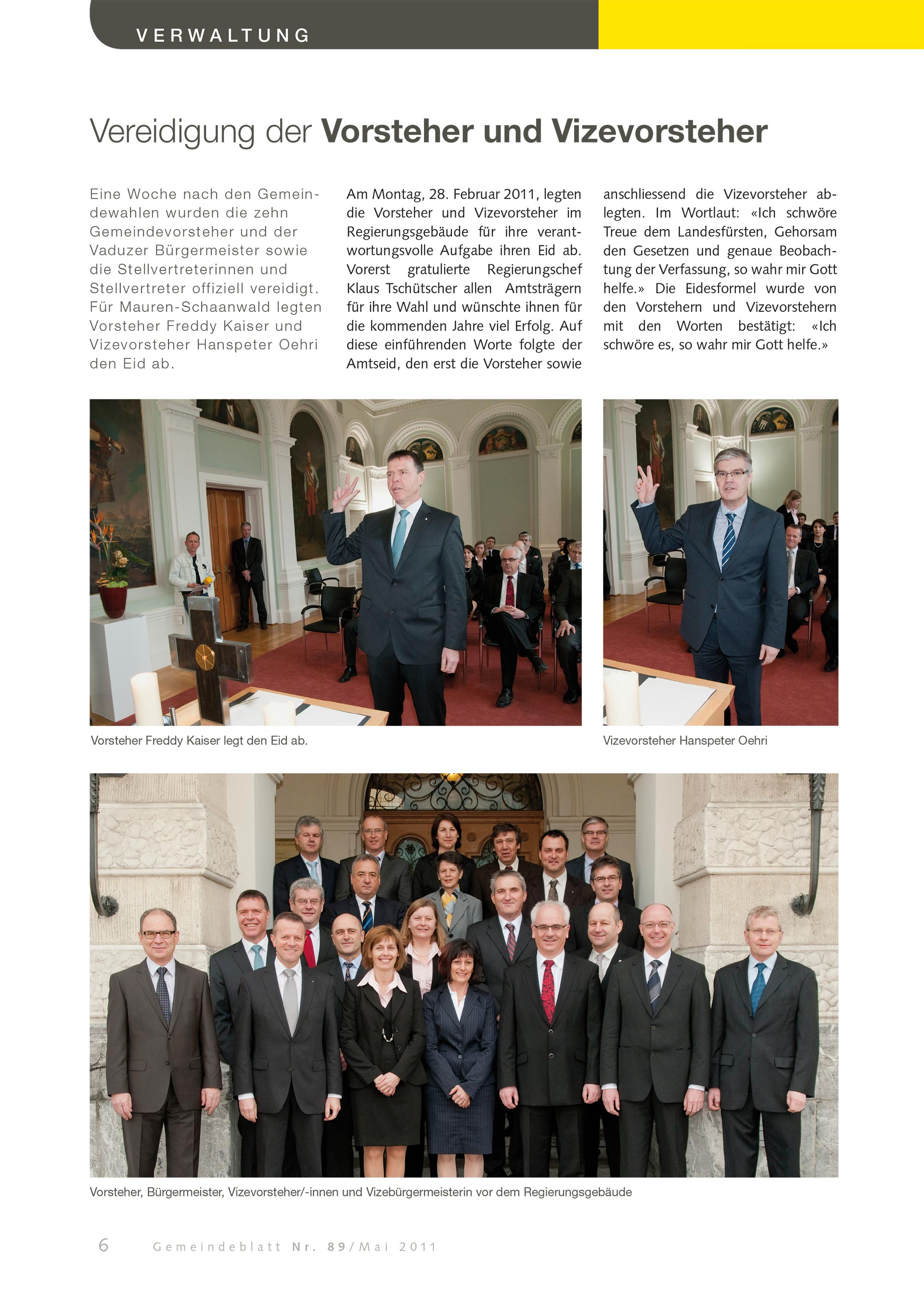 VERWALTUNG

Vereidigung der Vorsteher und Vizevorsteher

Eine Woche nach den Gemeindewahlen wurden die zehn Gemeindevorsteher und der Vaduzer Bürgermeister sowie die Stellvertreterinnen und Stellvertreter offiziell vereidigt. Für Mauren-Schaanwald legten Vorsteher Freddy Kaiser und Vizevorsteher Hanspeter Oehri den Eid ab.

Am Montag, 28. Februar 2011, legten die Vorsteher und Vizevorsteher im Regierungsgebäude für ihre verantwortungsvolle Aufgabe ihren Eid ab. Vorerst gratulierte Regierungschef Klaus Tschütscher allen Amtsträgern für ihre Wahl und wünschte ihnen für die kommenden Jahre viel Erfolg. Auf diese einführenden Worte folgte der Amtseid, den erst die Vorsteher sowie anschliessend die Vizevorsteher ablegten. Im Wortlaut: «Ich schwöre Treue dem Landesfürsten, Gehorsam den Gesetzen und genaue Beobachtung der Verfassung, so wahr mir Gott helfe.» Die Eidesformel wurde von den Vorstehern und Vizevorstehern mit den Worten bestätigt: «Ich schwöre es, so wahr mir Gott helfe.»

Vorsteher Freddy Kaiser legt den Eid ab.

Vizevorsteher Hanspeter Oehri

Vorsteher, Bürgermeister, Vizevorsteher/-innen und Vizebürgermeisterin vor dem Regierungsgebäude

6 Gemeindeblatt Nr. 89/Mai 2011